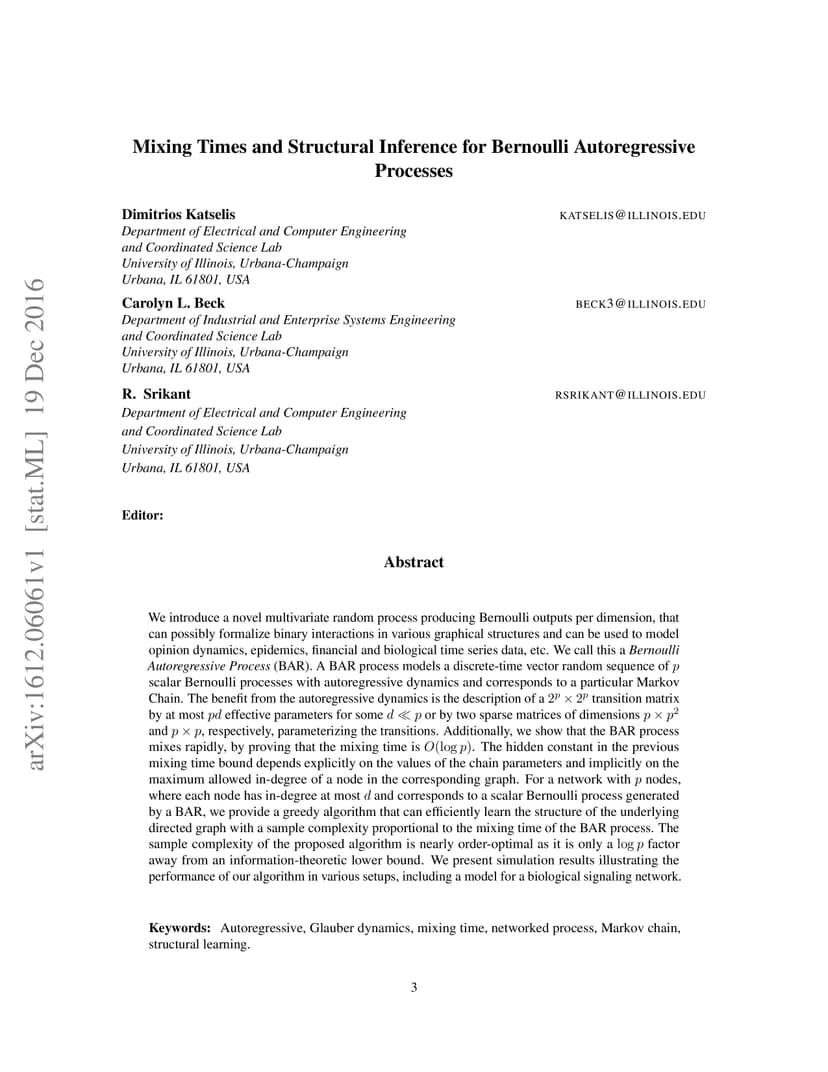 arXiv:1612.06061v1 [stat.ML] 19 Dec 2016

Mixing Times and Structural Inference for Bernoulli Autoregressive Processes

Dimitrios Katselis KATSELIS@ILLINOIS.EDU
Department of Electrical and Computer Engineering
and Coordinated Science Lab
University of Illinois, Urbana-Champaign
Urbana, IL 61801, USA

Carolyn L. Beck BECK3@ILLINOIS.EDU
Department of Industrial and Enterprise Systems Engineering
and Coordinated Science Lab
University of Illinois, Urbana-Champaign
Urbana, IL 61801, USA

R. Srikant RSRIKANT@ILLINOIS.EDU
Department of Electrical and Computer Engineering
and Coordinated Science Lab
University of Illinois, Urbana-Champaign
Urbana, IL 61801, USA

Editor:

Abstract

We introduce a novel multivariate random process producing Bernoulli outputs per dimension, that can possibly formalize binary interactions in various graphical structures and can be used to model opinion dynamics, epidemics, financial and biological time series data, etc. We call this a Bernoulli Autoregressive Process (BAR). A BAR process models a discrete-time vector random sequence of $p$ scalar Bernoulli processes with autoregressive dynamics and corresponds to a particular Markov Chain. The benefit from the autoregressive dynamics is the description of a $2^p \times 2^p$ transition matrix by at most $pd$ effective parameters for some $d \ll p$ or by two sparse matrices of dimensions $p \times p^2$ and $p \times p$, respectively, parameterizing the transitions. Additionally, we show that the BAR process mixes rapidly, by proving that the mixing time is $O(\log p)$. The hidden constant in the previous mixing time bound depends explicitly on the values of the chain parameters and implicitly on the maximum allowed in-degree of a node in the corresponding graph. For a network with $p$ nodes, where each node has in-degree at most $d$ and corresponds to a scalar Bernoulli process generated by a BAR, we provide a greedy algorithm that can efficiently learn the structure of the underlying directed graph with a sample complexity proportional to the mixing time of the BAR process. The sample complexity of the proposed algorithm is nearly order-optimal as it is only a $\log p$ factor away from an information-theoretic lower bound. We present simulation results illustrating the performance of our algorithm in various setups, including a model for a biological signaling network.

Keywords: Autoregressive, Glauber dynamics, mixing time, networked process, Markov chain, structural learning.

3